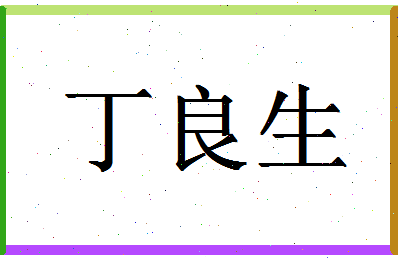 丁良生